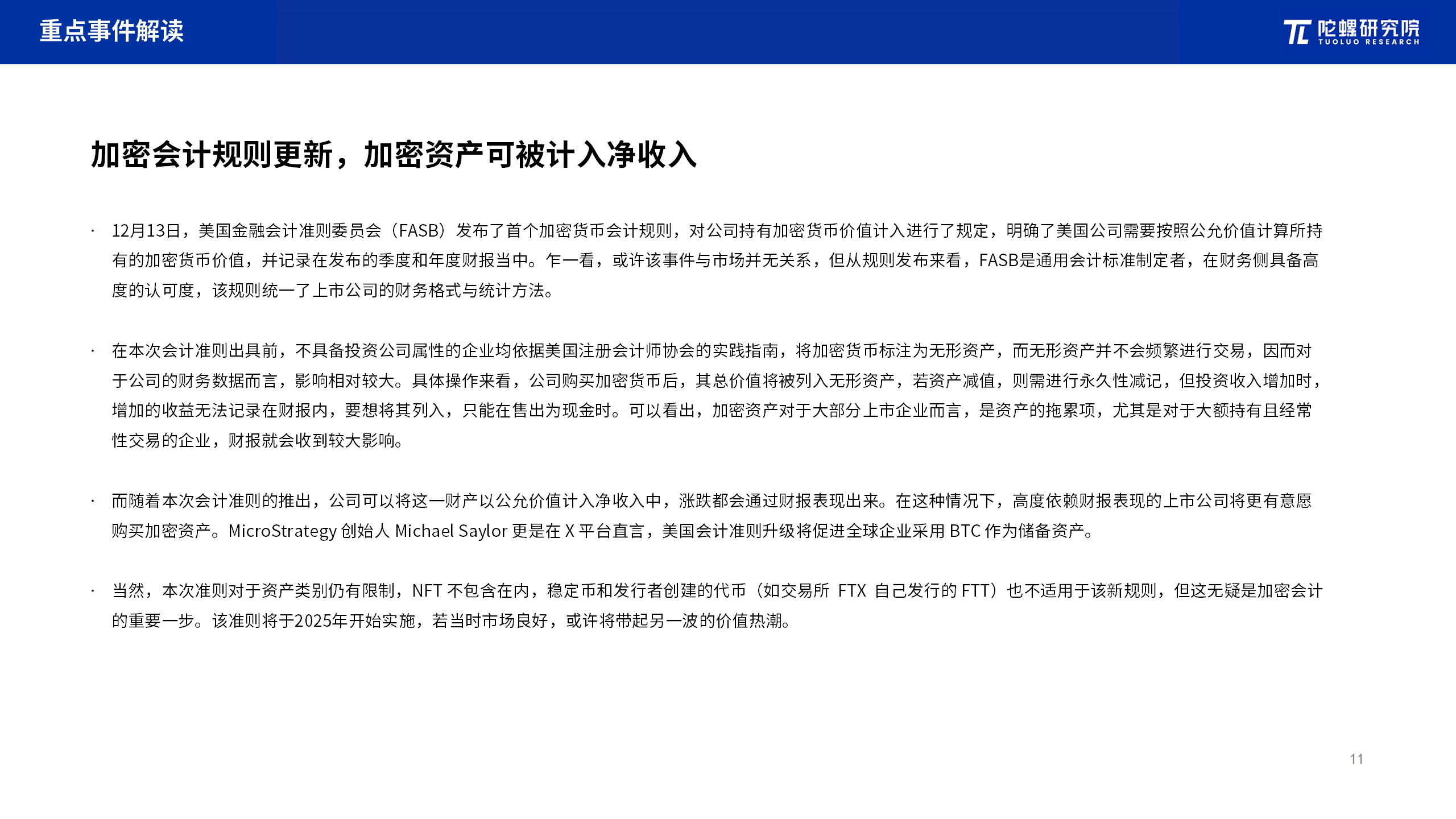 重点事件解读

陀螺研究院
TUOLUO RESEARCH

加密会计规则更新，加密资产可被计入净收入

· 12月13日，美国金融会计准则委员会（FASB）发布了首个加密货币会计规则，对公司持有加密货币价值计入进行了规定，明确了美国公司需要按照公允价值计算所持有的加密货币价值，并记录在发布的季度和年度财报当中。乍一看，或许该事件与市场并无关系，但从规则发布来看，FASB是通用会计标准制定者，在财务侧具备高度的认可度，该规则统一了上市公司的财务格式与统计方法。

· 在本次会计准则出具前，不具备投资公司属性的企业均依据美国注册会计师协会的实践指南，将加密货币标注为无形资产，而无形资产并不会频繁进行交易，因而对于公司的财务数据而言，影响相对较大。具体操作来看，公司购买加密货币后，其总价值将被列入无形资产，若资产减值，则需进行永久性减记，但投资收入增加时，增加的收益无法记录在财报内，要想将其列入，只能在售出为现金时。可以看出，加密资产对于大部分上市企业而言，是资产的拖累项，尤其是对于大额持有且经常性交易的企业，财报就会收到较大影响。

· 而随着本次会计准则的推出，公司可以将这一财产以公允价值计入净收入中，涨跌都会通过财报表现出来。在这种情况下，高度依赖财报表现的上市公司将更有意愿购买加密资产。MicroStrategy 创始人 Michael Saylor 更是在 X 平台直言，美国会计准则升级将促进全球企业采用 BTC 作为储备资产。

· 当然，本次准则对于资产类别仍有限制，NFT 不包含在内，稳定币和发行者创建的代币（如交易所 FTX 自己发行的 FTT）也不适用于该新规则，但这无疑是加密会计的重要一步。该准则将于2025年开始实施，若当时市场良好，或许将带起另一波的价值热潮。

11